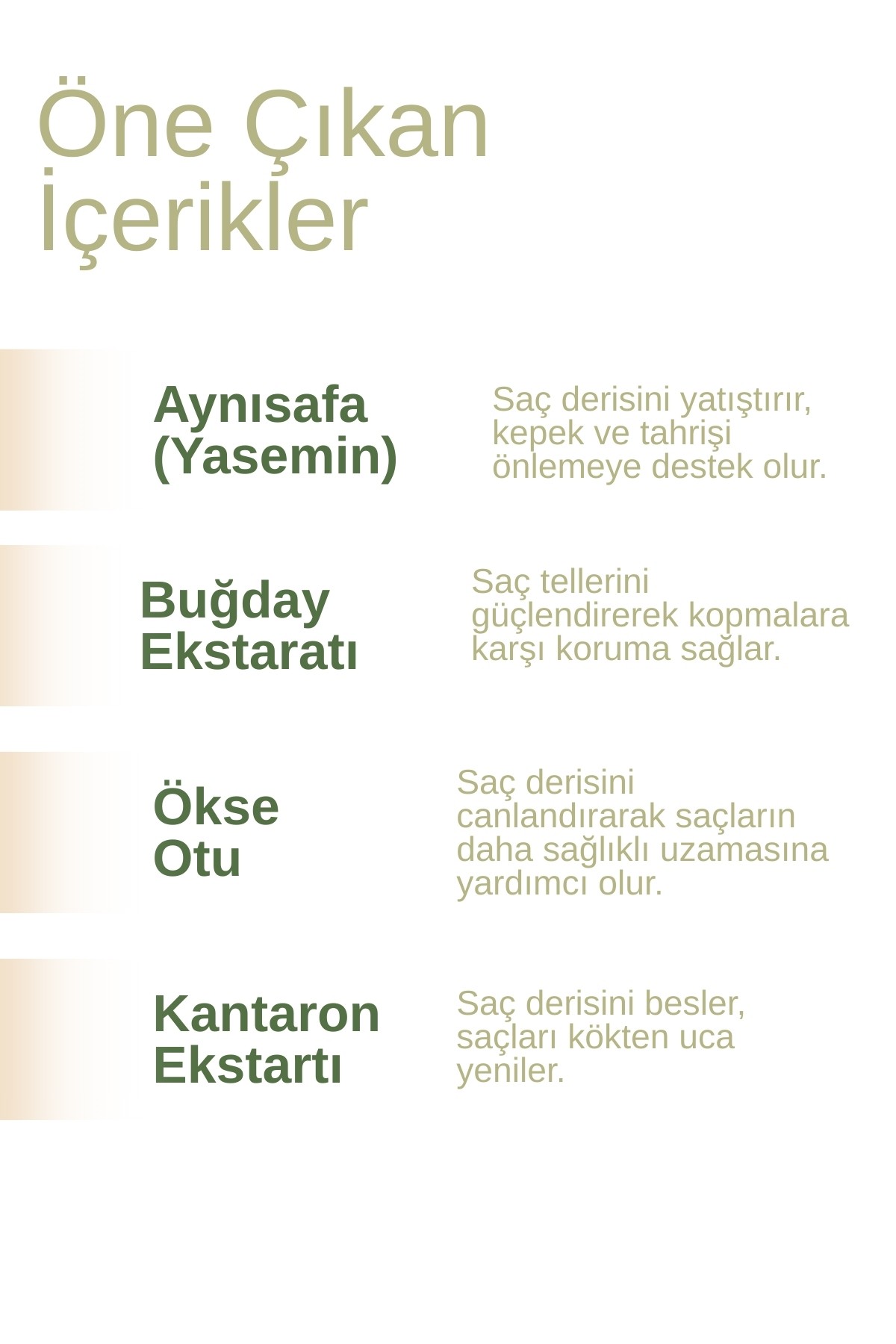 Öne Çıkan İçerikler

Aynısafa (Yasemin)

Saç derisini yatıştırır, kepek ve tahrişi önlemeye destek olur.

Buğday Ekstaratı

Saç tellerini güçlendirerek kopmalara karşı koruma sağlar.

Ökse Otu

Saç derisini canlandırarak saçların daha sağlıklı uzamasına yardımcı olur.

Kantaron Ekstartı

Saç derisini besler, saçları kökten uca yeniler.